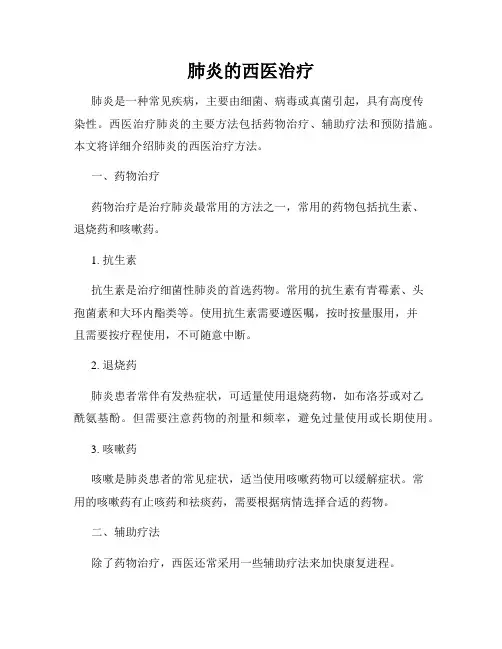 肺炎的西医治疗

肺炎是一种常见疾病，主要由细菌、病毒或真菌引起，具有高度传染性。西医治疗肺炎的主要方法包括药物治疗、辅助疗法和预防措施。本文将详细介绍肺炎的西医治疗方法。

一、药物治疗

药物治疗是治疗肺炎最常用的方法之一，常用的药物包括抗生素、退烧药和咳嗽药。

1. 抗生素

抗生素是治疗细菌性肺炎的首选药物。常用的抗生素有青霉素、头孢菌素和大环内酯类等。使用抗生素需要遵医嘱，按时按量服用，并且需要按疗程使用，不可随意中断。

2. 退烧药

肺炎患者常伴有发热症状，可适量使用退烧药物，如布洛芬或对乙酰氨基酚。但需要注意药物的剂量和频率，避免过量使用或长期使用。

3. 咳嗽药

咳嗽是肺炎患者的常见症状，适当使用咳嗽药物可以缓解症状。常用的咳嗽药有止咳药和祛痰药，需要根据病情选择合适的药物。

二、辅助疗法

除了药物治疗，西医还常采用一些辅助疗法来加快康复进程。